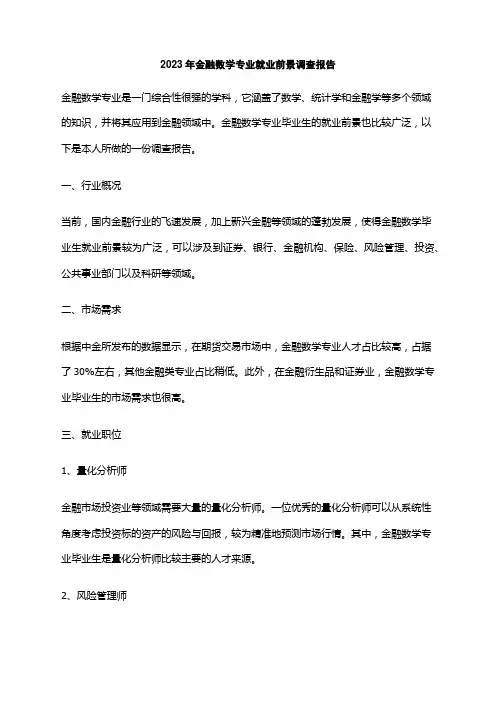 2023年金融数学专业就业前景调查报告

金融数学专业是一门综合性很强的学科，它涵盖了数学、统计学和金融学等多个领域的知识，并将其应用到金融领域中。金融数学专业毕业生的就业前景也比较广泛，以下是本人所做的一份调查报告。

一、行业概况

当前，国内金融行业的飞速发展，加上新兴金融等领域的蓬勃发展，使得金融数学毕业生就业前景较为广泛，可以涉及到证券、银行、金融机构、保险、风险管理、投资、公共事业部门以及科研等领域。

二、市场需求

根据中金所发布的数据显示，在期货交易市场中，金融数学专业人才占比较高，占据了30%左右，其他金融类专业占比稍低。此外，在金融衍生品和证券业，金融数学专业毕业生的市场需求也很高。

三、就业职位

1、量化分析师

金融市场投资业等领域需要大量的量化分析师。一位优秀的量化分析师可以从系统性角度考虑投资标的资产的风险与回报，较为精准地预测市场行情。其中，金融数学专业毕业生是量化分析师比较主要的人才来源。

2、风险管理师